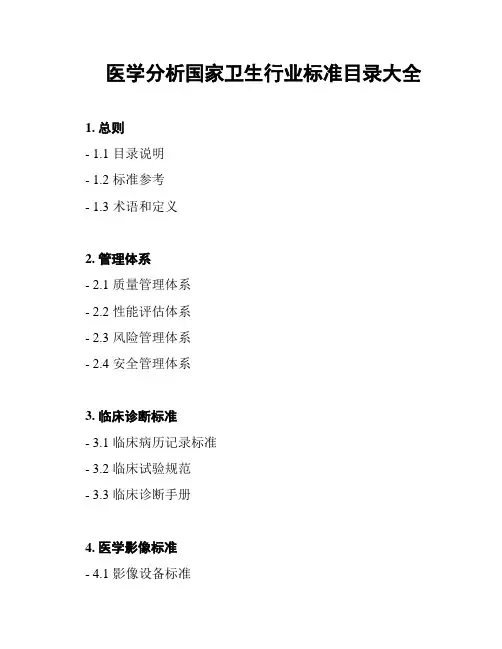 医学分析国家卫生行业标准目录大全

1.总则

- 1.1目录说明

- 1.2标准参考

- 1.3术语和定义

2.管理体系

- 2.1质量管理体系

- 2.2性能评估体系

- 2.3风险管理体系

- 2.4安全管理体系

3.临床诊断标准

- 3.1临床病历记录标准

- 3.2临床试验规范

- 3.3临床诊断手册

4.医学影像标准

- 4.1影像设备标准